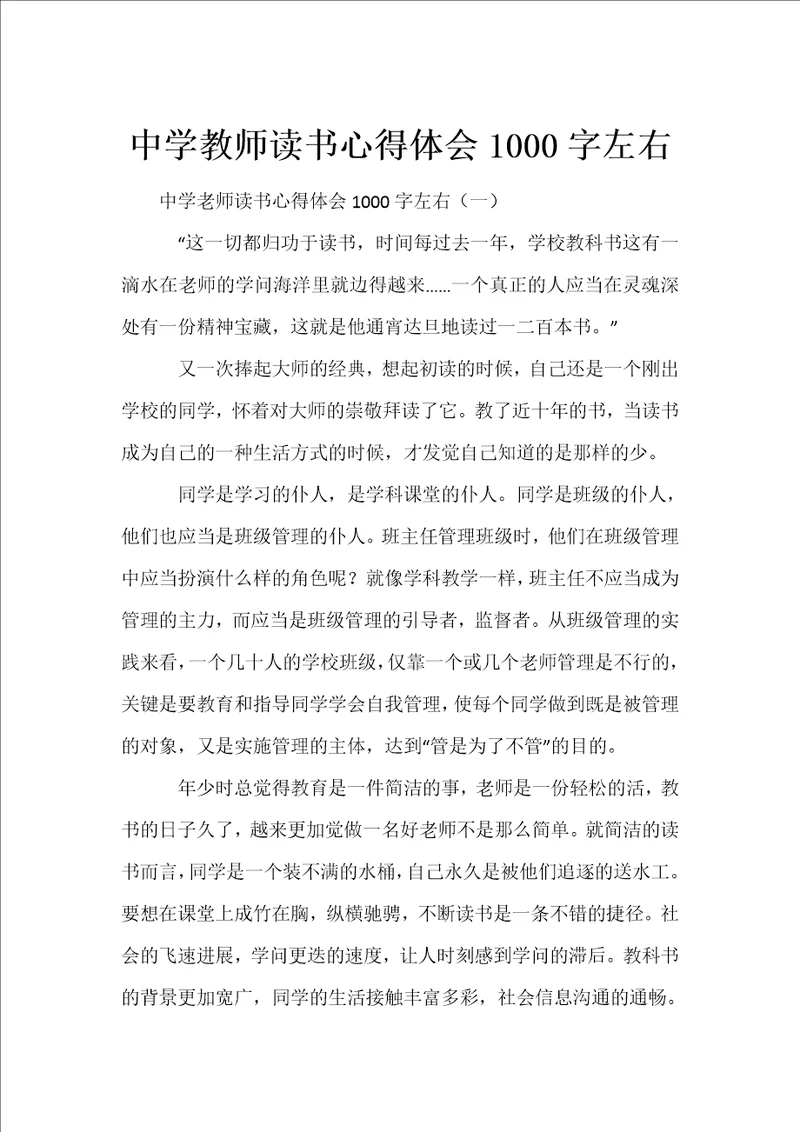 中学教师读书心得体会 1000 字左右

中学老师读书心得体会 1000 字左右（一）

“这一切都归功于读书，时间每过去一年，学校教科书这有一滴水在老师的学问海洋里就边得越来……一个真正的人应当在灵魂深处有一份精神宝藏，这就是他通宵达旦地读过一二百本书。”

又一次捧起大师的经典，想起初读的时候，自己还是一个刚出学校的同学，怀着对大师的崇敬拜读了它。教了近十年的书，当读书成为自己的一种生活方式的时候，才发觉自己知道的是那样的少。

同学是学习的仆人，是学科课堂的仆人。同学是班级的仆人，他们也应当是班级管理的仆人。班主任管理班级时，他们在班级管理中应当扮演什么样的角色呢？就像学科教学一样，班主任不应当成为管理的主力，而应当是班级管理的引导者，监督者。从班级管理的实践来看，一个几十人的学校班级，仅靠一个或几个老师管理是不行的，关键是要教育和指导同学学会自我管理，使每个同学做到既是被管理的对象，又是实施管理的主体，达到“管是为了不管”的目的。

年少时总觉得教育是一件简洁的事，老师是一份轻松的活，教书的日子久了，越来更加觉做一名好老师不是那么简单。就简洁的读书而言，同学是一个装不满的水桶，自己永久是被他们追逐的送水工。要想在课堂上成竹在胸，纵横驰骋，不断读书是一条不错的捷径。社会的飞速进展，学问更迭的速度，让人时刻感到学问的滞后。教科书的背景更加宽广，同学的生活接触丰富多彩，社会信息沟通的通畅。